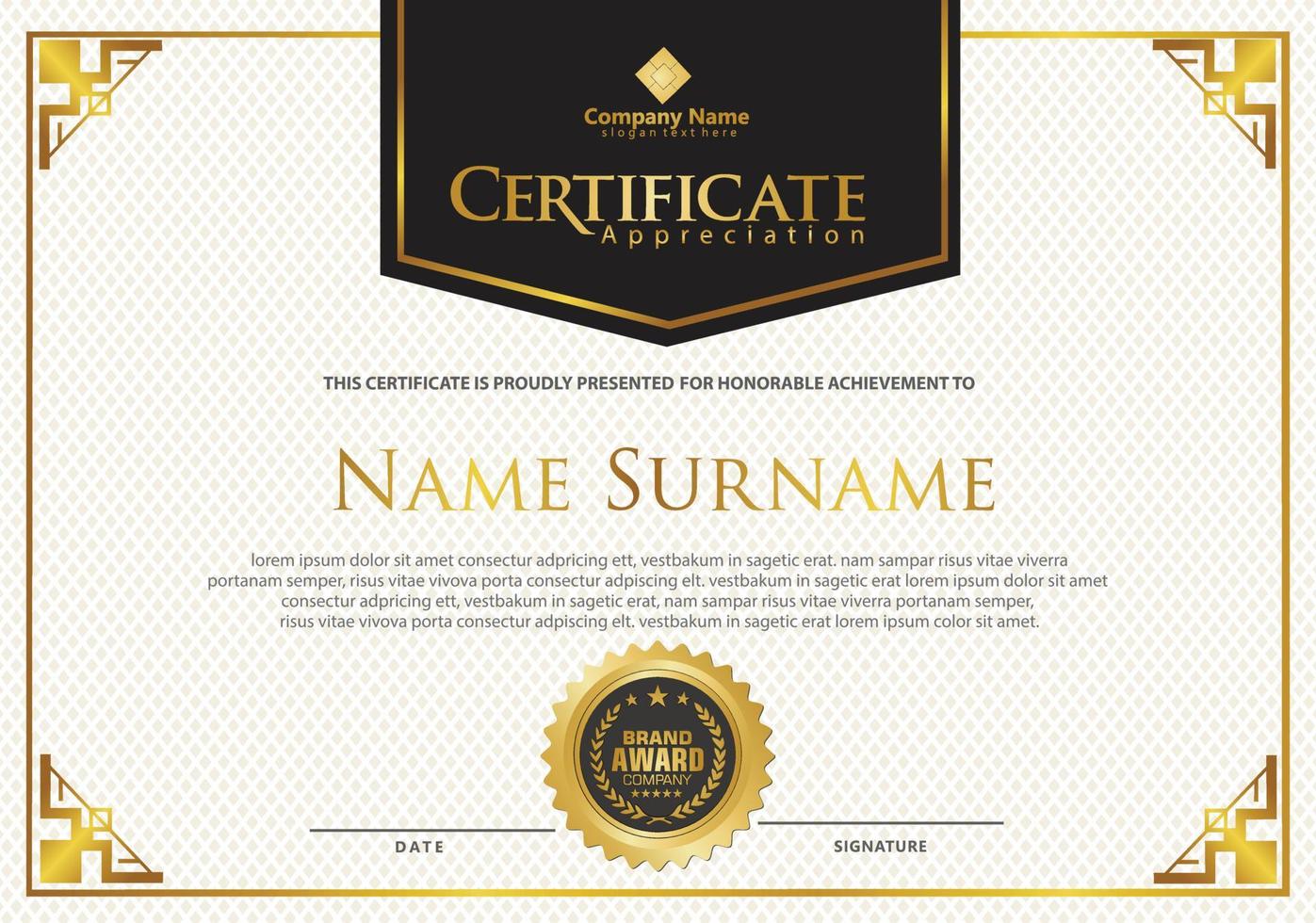 Company Name
slogan text here

CERTIFICATE
Appreciation

THIS CERTIFICATE IS PROUDLY PRESENTED FOR HONORABLE ACHIEVEMENT TO

NAME SURNAME

lorem ipsum dolor sit amet consectur adpricing ett, vestbakum in sagetic erat. nam sampar risus vitae viverra portanam semper, risus vitae vivova porta consectur adpiscing elt. vestbakum in sagetic erat lorem ipsum dolor sit amet consectur adpricing ett, vestbakum in sagetic erat, nam sampar risus vitae viverra portanam semper, risus vitae vivova porta consectur adpiscing elt. vestbakum in sagetic erat lorem ipsum color sit amet.

BRAND
AWARD
COMPANY

DATE

SIGNATURE